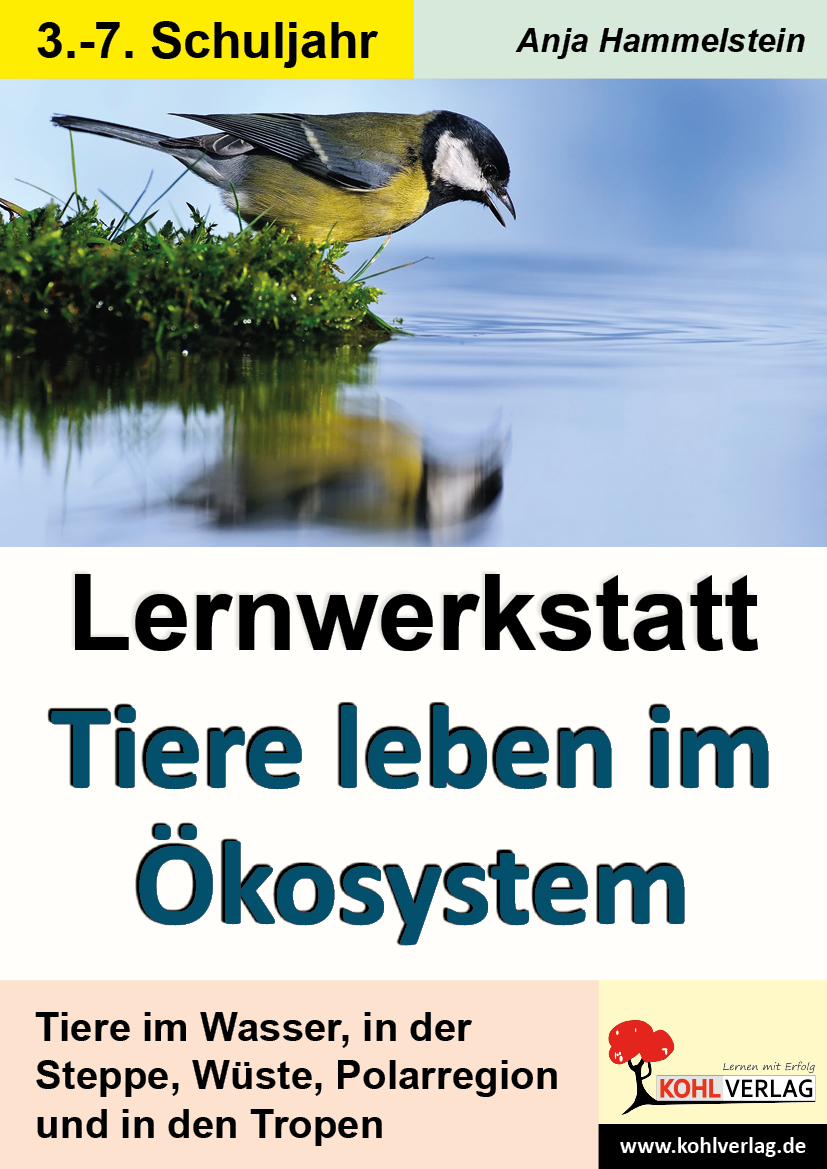 3.-7. Schuljahr

Anja Hammelstein

Lernwerkstatt

Tiere leben im Ökosystem

Tiere im Wasser, in der Steppe, Wüste, Polarregion und in den Tropen

Lernen mit Erfolg

KOHL VERLAG

www.kohlverlag.de